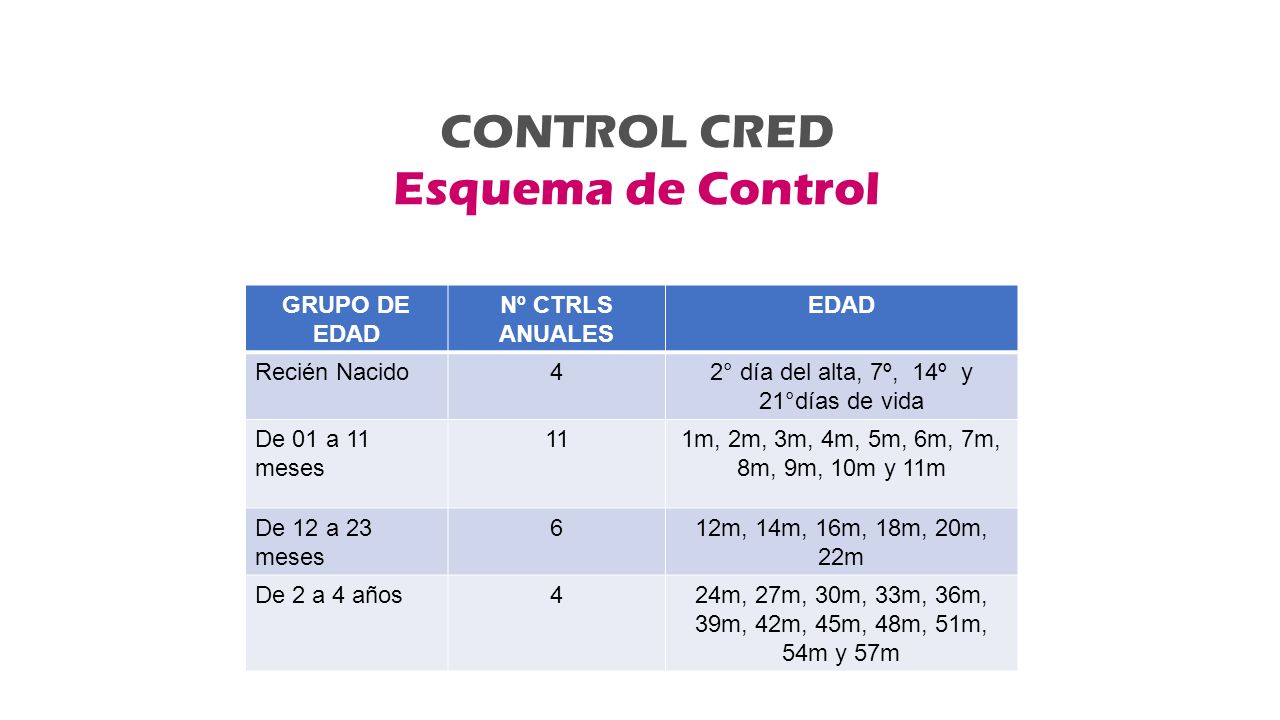 CONTROL CRED
Esquema de Control

| GRUPO DE EDAD | Nº CTRLS ANUALES | EDAD |
|---|---|---|
| Recién Nacido | 4 | 2° día del alta, 7º, 14º y 21°días de vida |
| De 01 a 11 meses | 11 | 1m, 2m, 3m, 4m, 5m, 6m, 7m, 8m, 9m, 10m y 11m |
| De 12 a 23 meses | 6 | 12m, 14m, 16m, 18m, 20m, 22m |
| De 2 a 4 años | 4 | 24m, 27m, 30m, 33m, 36m, 39m, 42m, 45m, 48m, 51m, 54m y 57m |